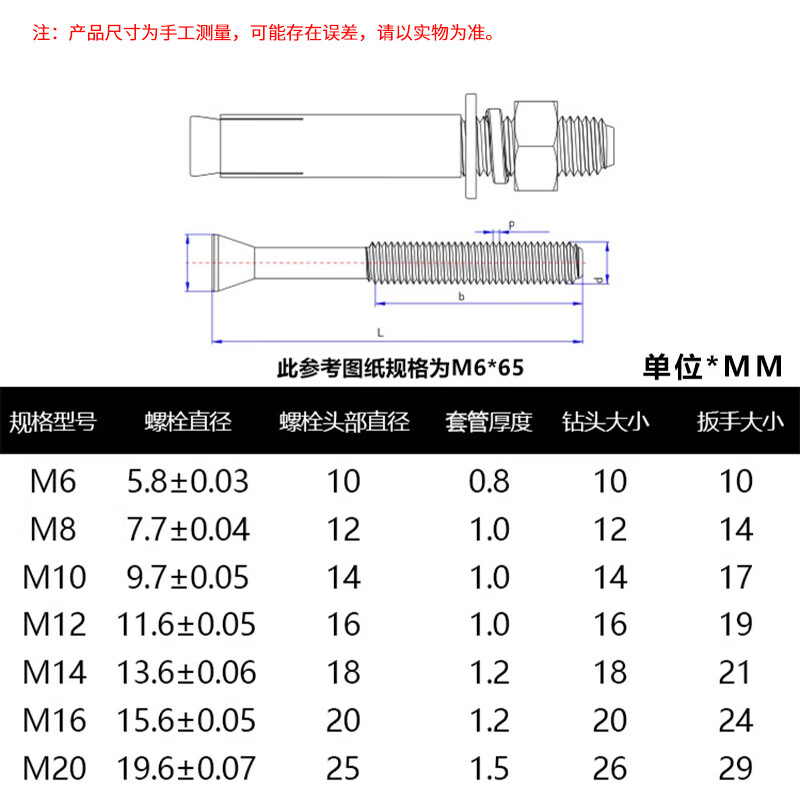 注：产品尺寸为手工测量，可能存在误差，请以实物为准。

P

d

b

L

此参考图纸规格为M6*65

单位*MM

| 规格型号 | 螺栓直径 | 螺栓头部直径 | 套管厚度 | 钻头大小 | 扳手大小 |
|---|---|---|---|---|---|
| M6 | 5.8±0.03 | 10 | 0.8 | 10 | 10 |
| M8 | 7.7±0.04 | 12 | 1.0 | 12 | 14 |
| M10 | 9.7±0.05 | 14 | 1.0 | 14 | 17 |
| M12 | 11.6±0.05 | 16 | 1.0 | 16 | 19 |
| M14 | 13.6±0.06 | 18 | 1.2 | 18 | 21 |
| M16 | 15.6±0.05 | 20 | 1.2 | 20 | 24 |
| M20 | 19.6±0.07 | 25 | 1.5 | 26 | 29 |